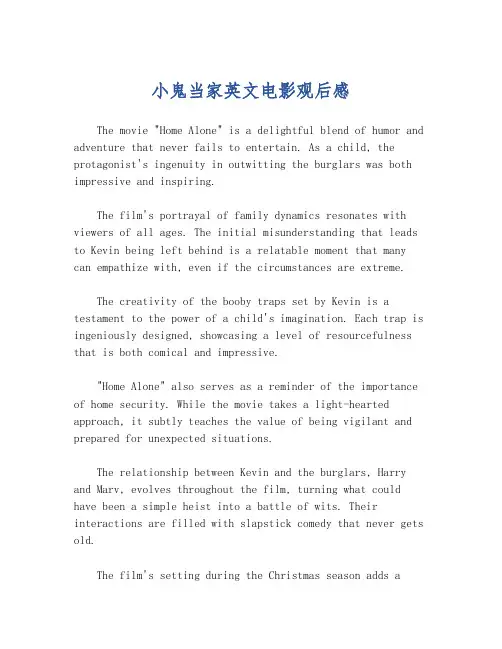 小鬼当家英文电影观后感

The movie "Home Alone" is a delightful blend of humor and adventure that never fails to entertain. As a child, the protagonist's ingenuity in outwitting the burglars was both impressive and inspiring.

The film's portrayal of family dynamics resonates with viewers of all ages. The initial misunderstanding that leads to Kevin being left behind is a relatable moment that many can empathize with, even if the circumstances are extreme.

The creativity of the booby traps set by Kevin is a testament to the power of a child's imagination. Each trap is ingeniously designed, showcasing a level of resourcefulness that is both comical and impressive.

"Home Alone" also serves as a reminder of the importance of home security. While the movie takes a light-hearted approach, it subtly teaches the value of being vigilant and prepared for unexpected situations.

The relationship between Kevin and the burglars, Harry and Marv, evolves throughout the film, turning what could have been a simple heist into a battle of wits. Their interactions are filled with slapstick comedy that never gets old.

The film's setting during the Christmas season adds a